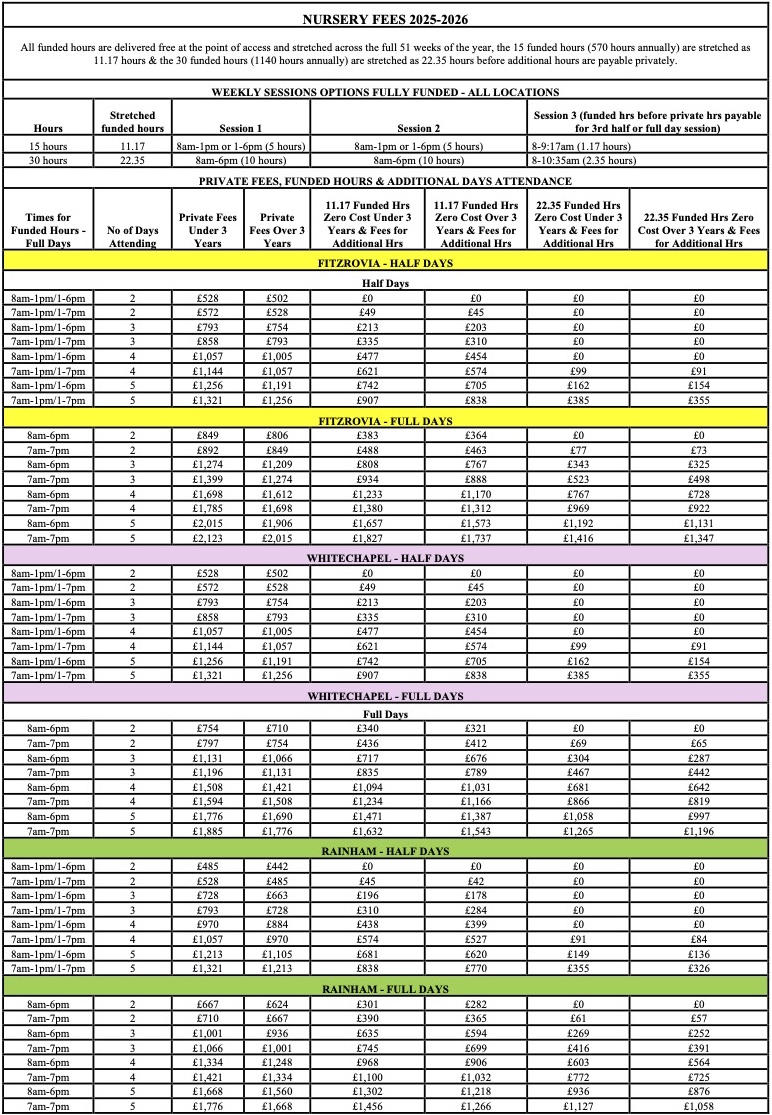 NURSERY FEES 2025-2026

All funded hours are delivered free at the point of access and stretched across the full 51 weeks of the year, the 15 funded hours (570 hours annually) are stretched as 11.17 hours & the 30 funded hours (1140 hours annually) are stretched as 22.35 hours before additional hours are payable privately.

WEEKLY SESSIONS OPTIONS FULLY FUNDED - ALL LOCATIONS

| Hours | Stretched funded hours | Session 1 | Session 2 | Session 3 (funded hrs before private hrs payable for 3rd half or full day session) |
|---|---|---|---|---|
| 15 hours | 11.17 | 8am-1pm or 1-6pm (5 hours) | 8am-1pm or 1-6pm (5 hours) | 8-9:17am (1.17 hours) |
| 30 hours | 22.35 | 8am-6pm (10 hours) | 8am-6pm (10 hours) | 8-10:35am (2.35 hours) |

PRIVATE FEES, FUNDED HOURS & ADDITIONAL DAYS ATTENDANCE

| Times for Funded Hours - Full Days | No of Days Attending | Private Fees Under 3 Years | Private Fees Over 3 Years | 11.17 Funded Hrs Zero Cost Under 3 Years & Fees for Additional Hrs | 11.17 Funded Hrs Zero Cost Over 3 Years & Fees for Additional Hrs | 22.35 Funded Hrs Zero Cost Under 3 Years & Fees for Additional Hrs | 22.35 Funded Hrs Zero Cost Over 3 Years & Fees for Additional Hrs |
|---|---|---|---|---|---|---|---|
| FITZROVIA - HALF DAYS | | | | | | | |
| Half Days | | | | | | | |
| 8am-1pm/1-6pm | 2 | £528 | £502 | £0 | £0 | £0 | £0 |
| 7am-1pm/1-7pm | 2 | £572 | £528 | £49 | £45 | £0 | £0 |
| 8am-1pm/1-6pm | 3 | £793 | £754 | £213 | £203 | £0 | £0 |
| 7am-1pm/1-7pm | 3 | £858 | £793 | £335 | £310 | £0 | £0 |
| 8am-1pm/1-6pm | 4 | £1,057 | £1,005 | £477 | £454 | £0 | £0 |
| 7am-1pm/1-7pm | 4 | £1,144 | £1,057 | £621 | £574 | £99 | £91 |
| 8am-1pm/1-6pm | 5 | £1,256 | £1,191 | £742 | £705 | £162 | £154 |
| 7am-1pm/1-7pm | 5 | £1,321 | £1,256 | £907 | £838 | £385 | £355 |
| FITZROVIA - FULL DAYS | | | | | | | |
| 8am-6pm | 2 | £849 | £806 | £383 | £364 | £0 | £0 |
| 7am-7pm | 2 | £892 | £849 | £488 | £463 | £77 | £73 |
| 8am-6pm | 3 | £1,274 | £1,209 | £808 | £767 | £343 | £325 |
| 7am-7pm | 3 | £1,399 | £1,274 | £934 | £888 | £523 | £498 |
| 8am-6pm | 4 | £1,698 | £1,612 | £1,233 | £1,170 | £767 | £728 |
| 7am-7pm | 4 | £1,785 | £1,698 | £1,380 | £1,312 | £969 | £922 |
| 8am-6pm | 5 | £2,015 | £1,906 | £1,657 | £1,573 | £1,192 | £1,131 |
| 7am-7pm | 5 | £2,123 | £2,015 | £1,827 | £1,737 | £1,416 | £1,347 |
| WHITECHAPEL - HALF DAYS | | | | | | | |
| 8am-1pm/1-6pm | 2 | £528 | £502 | £0 | £0 | £0 | £0 |
| 7am-1pm/1-7pm | 2 | £572 | £528 | £49 | £45 | £0 | £0 |
| 8am-1pm/1-6pm | 3 | £793 | £754 | £213 | £203 | £0 | £0 |
| 7am-1pm/1-7pm | 3 | £858 | £793 | £335 | £310 | £0 | £0 |
| 8am-1pm/1-6pm | 4 | £1,057 | £1,005 | £477 | £454 | £0 | £0 |
| 7am-1pm/1-7pm | 4 | £1,144 | £1,057 | £621 | £574 | £99 | £91 |
| 8am-1pm/1-6pm | 5 | £1,256 | £1,191 | £742 | £705 | £162 | £154 |
| 7am-1pm/1-7pm | 5 | £1,321 | £1,256 | £907 | £838 | £385 | £355 |
| WHITECHAPEL - FULL DAYS | | | | | | | |
| Full Days | | | | | | | |
| 8am-6pm | 2 | £754 | £710 | £340 | £321 | £0 | £0 |
| 7am-7pm | 2 | £797 | £754 | £436 | £412 | £69 | £65 |
| 8am-6pm | 3 | £1,131 | £1,066 | £717 | £676 | £304 | £287 |
| 7am-7pm | 3 | £1,196 | £1,131 | £835 | £789 | £467 | £442 |
| 8am-6pm | 4 | £1,508 | £1,421 | £1,094 | £1,031 | £681 | £642 |
| 7am-7pm | 4 | £1,594 | £1,508 | £1,234 | £1,166 | £866 | £819 |
| 8am-6pm | 5 | £1,776 | £1,690 | £1,471 | £1,387 | £1,058 | £997 |
| 7am-7pm | 5 | £1,885 | £1,776 | £1,632 | £1,543 | £1,265 | £1,196 |
| RAINHAM - HALF DAYS | | | | | | | |
| 8am-1pm/1-6pm | 2 | £485 | £442 | £0 | £0 | £0 | £0 |
| 7am-1pm/1-7pm | 2 | £528 | £485 | £45 | £42 | £0 | £0 |
| 8am-1pm/1-6pm | 3 | £728 | £663 | £196 | £178 | £0 | £0 |
| 7am-1pm/1-7pm | 3 | £793 | £728 | £310 | £284 | £0 | £0 |
| 8am-1pm/1-6pm | 4 | £970 | £884 | £438 | £399 | £0 | £0 |
| 7am-1pm/1-7pm | 4 | £1,057 | £970 | £574 | £527 | £91 | £84 |
| 8am-1pm/1-6pm | 5 | £1,213 | £1,105 | £681 | £620 | £149 | £136 |
| 7am-1pm/1-7pm | 5 | £1,321 | £1,213 | £838 | £770 | £355 | £326 |
| RAINHAM - FULL DAYS | | | | | | | |
| 8am-6pm | 2 | £667 | £624 | £301 | £282 | £0 | £0 |
| 7am-7pm | 2 | £710 | £667 | £390 | £365 | £61 | £57 |
| 8am-6pm | 3 | £1,001 | £936 | £635 | £594 | £269 | £252 |
| 7am-7pm | 3 | £1,066 | £1,001 | £745 | £699 | £416 | £391 |
| 8am-6pm | 4 | £1,334 | £1,248 | £968 | £906 | £603 | £564 |
| 7am-7pm | 4 | £1,421 | £1,334 | £1,100 | £1,032 | £772 | £725 |
| 8am-6pm | 5 | £1,668 | £1,560 | £1,302 | £1,218 | £936 | £876 |
| 7am-7pm | 5 | £1,776 | £1,668 | £1,456 | £1,266 | £1,127 | £1,058 |